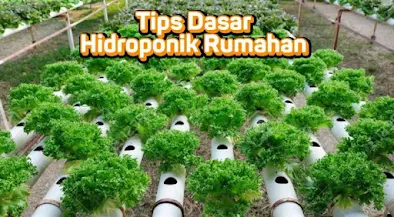 Tips Dasar
Hidroponik Rumahan